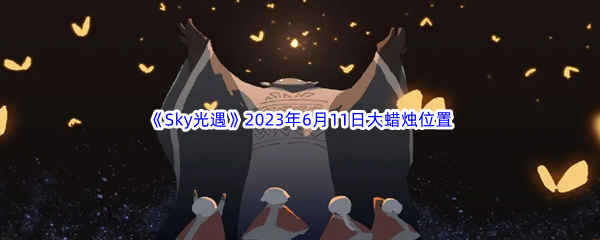 《Sky光遇》2023年6月11日大蜡烛位置